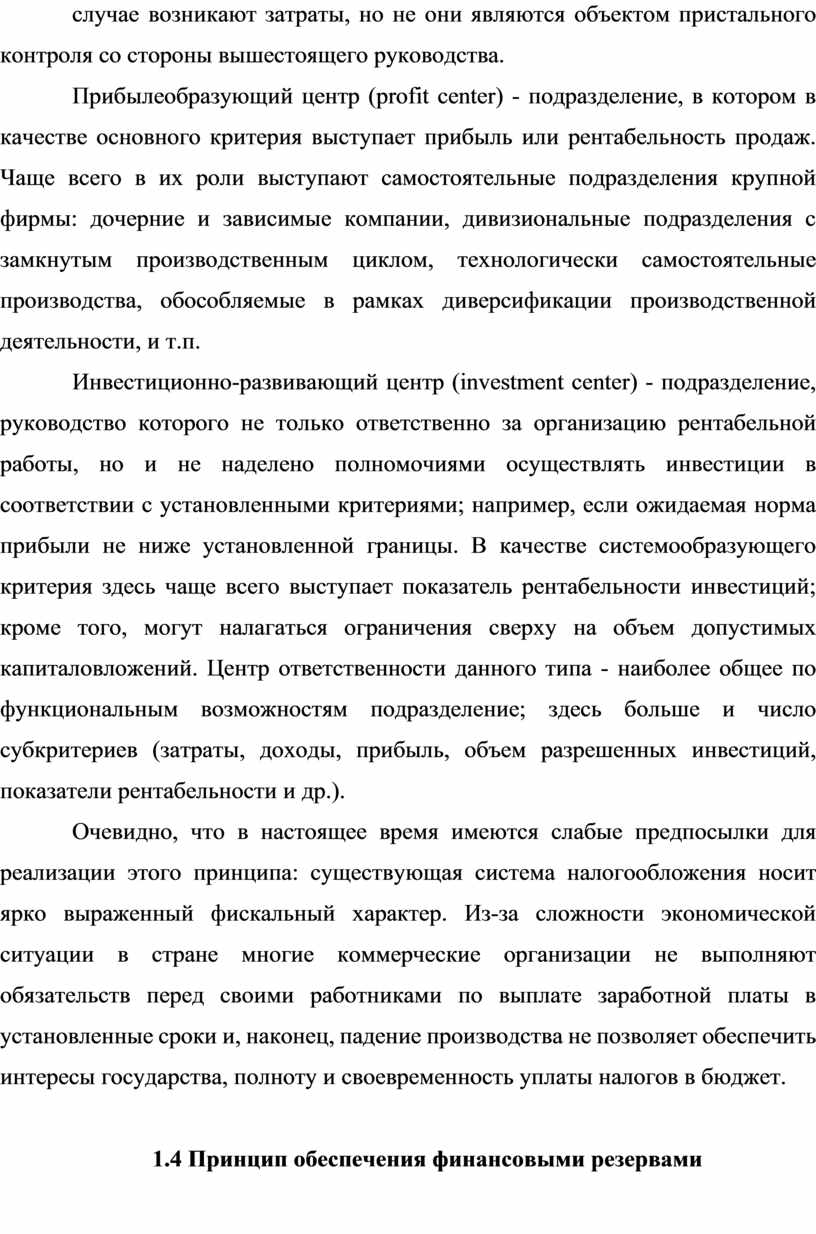 случае возникают затраты, но не они являются объектом пристального контроля со стороны вышестоящего руководства.

Прибылеобразующий центр (profit center) - подразделение, в котором в качестве основного критерия выступает прибыль или рентабельность продаж. Чаще всего в их роли выступают самостоятельные подразделения крупной фирмы: дочерние и зависимые компании, дивизиональные подразделения с замкнутым производственным циклом, технологически самостоятельные производства, обособляемые в рамках диверсификации производственной деятельности, и т.п.

Инвестиционно-развивающий центр (investment center) - подразделение, руководство которого не только ответственно за организацию рентабельной работы, но и не наделено полномочиями осуществлять инвестиции в соответствии с установленными критериями; например, если ожидаемая норма прибыли не ниже установленной границы. В качестве системообразующего критерия здесь чаще всего выступает показатель рентабельности инвестиций; кроме того, могут налагаться ограничения сверху на объем допустимых капиталовложений. Центр ответственности данного типа - наиболее общее по функциональным возможностям подразделение; здесь больше и число субкритериев (затраты, доходы, прибыль, объем разрешенных инвестиций, показатели рентабельности и др.).

Очевидно, что в настоящее время имеются слабые предпосылки для реализации этого принципа: существующая система налогообложения носит ярко выраженный фискальный характер. Из-за сложности экономической ситуации в стране многие коммерческие организации не выполняют обязательств перед своими работниками по выплате заработной платы в установленные сроки и, наконец, падение производства не позволяет обеспечить интересы государства, полноту и своевременность уплаты налогов в бюджет.

1.4 Принцип обеспечения финансовыми резервами